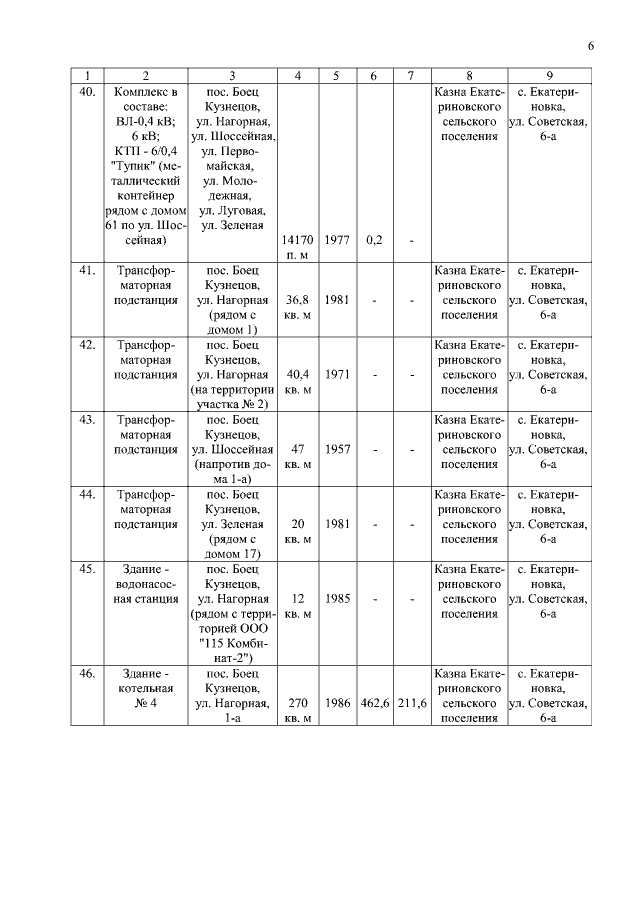 6

| 1 | 2 | 3 | 4 | 5 | 6 | 7 | 8 | 9 |
|---|---|---|---|---|---|---|---|---|
| 40. | Комплекс в составе: ВЛ-0,4 кВ; 6 кВ; КТП - 6/0,4 "Тупик" (металлический контейнер рядом с домом 61 по ул. Шоссейная) | пос. Боец Кузнецов, ул. Нагорная, ул. Шоссейная, ул. Первомайская, ул. Молодежная, ул. Луговая, ул. Зеленая | 14170 п. м | 1977 | 0,2 | - | Казна Екатериновского сельского поселения | с. Екатериновка, ул. Советская, 6-а |
| 41. | Трансформаторная подстанция | пос. Боец Кузнецов, ул. Нагорная (рядом с домом 1) | 36,8 кв. м | 1981 | - | - | Казна Екатериновского сельского поселения | с. Екатериновка, ул. Советская, 6-а |
| 42. | Трансформаторная подстанция | пос. Боец Кузнецов, ул. Нагорная (на территории участка № 2) | 40,4 кв. м | 1971 | - | - | Казна Екатериновского сельского поселения | с. Екатериновка, ул. Советская, 6-а |
| 43. | Трансформаторная подстанция | пос. Боец Кузнецов, ул. Шоссейная (напротив дома 1-а) | 47 кв. м | 1957 | - | - | Казна Екатериновского сельского поселения | с. Екатериновка, ул. Советская, 6-а |
| 44. | Трансформаторная подстанция | пос. Боец Кузнецов, ул. Зеленая (рядом с домом 17) | 20 кв. м | 1981 | - | - | Казна Екатериновского сельского поселения | с. Екатериновка, ул. Советская, 6-а |
| 45. | Здание - водонасосная станция | пос. Боец Кузнецов, ул. Нагорная (рядом с территорией ООО "115 Комбинат-2") | 12 кв. м | 1985 | - | - | Казна Екатериновского сельского поселения | с. Екатериновка, ул. Советская, 6-а |
| 46. | Здание - котельная № 4 | пос. Боец Кузнецов, ул. Нагорная, 1-а | 270 кв. м | 1986 | 462,6 | 211,6 | Казна Екатериновского сельского поселения | с. Екатериновка, ул. Советская, 6-а |